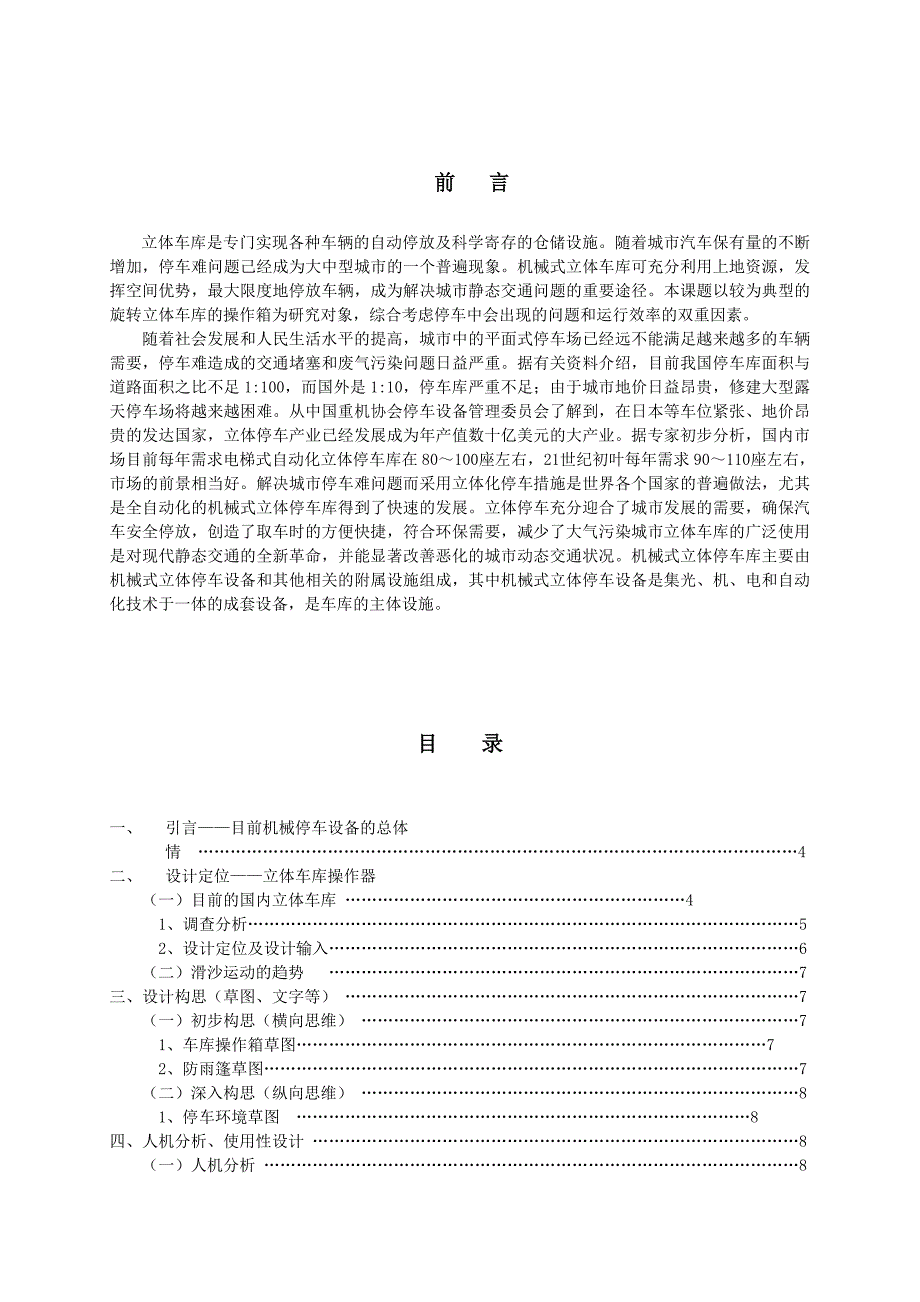 前　言

立体车库是专门实现各种车辆的自动停放及科学寄存的仓储设施。随着城市汽车保有量的不断增加，停车难问题已经成为大中型城市的一个普遍现象。机械式立体车库可充分利用上地资源，发挥空间优势，最大限度地停放车辆，成为解决城市静态交通问题的重要途径。本课题以较为典型的旋转立体车库的操作箱为研究对象，综合考虑停车中会出现的问题和运行效率的双重因素。

随着社会发展和人民生活水平的提高，城市中的平面式停车场已经远不能满足越来越多的车辆需要，停车难造成的交通堵塞和废气污染问题日益严重。据有关资料介绍，目前我国停车库面积与道路面积之比不足 1:100，而国外是 1:10，停车库严重不足；由于城市地价日益昂贵，修建大型露天停车场将越来越困难。从中国重机协会停车设备管理委员会了解到，在日本等车位紧张、地价昂贵的发达国家，立体停车产业已经发展成为年产值数十亿美元的大产业。据专家初步分析，国内市场目前每年需求电梯式自动化立体停车库在 80～100座左右，21世纪初叶每年需求 90～110座左右，市场的前景相当好。解决城市停车难问题而采用立体化停车措施是世界各个国家的普遍做法，尤其是全自动化的机械式立体停车库得到了快速的发展。立体停车充分迎合了城市发展的需要，确保汽车安全停放，创造了取车时的方便快捷，符合环保需要，减少了大气污染城市立体车库的广泛使用是对现代静态交通的全新革命，并能显著改善恶化的城市动态交通状况。机械式立体停车库主要由机械式立体停车设备和其他相关的附属设施组成，其中机械式立体停车设备是集光、机、电和自动化技术于一体的成套设备，是车库的主体设施。

目　录

一、　引言——目前机械停车设备的总体情 ……4
二、　设计定位——立体车库操作器
（一）目前的国内立体车库 ……4
1、调查分析……5
2、设计定位及设计输入……6
（二）滑沙运动的趋势 ……7
三、设计构思（草图、文字等） ……7
（一）初步构思（横向思维） ……7
1、车库操作箱草图……7
2、防雨篷草图……7
（二）深入构思（纵向思维） ……8
1、停车环境草图 ……8
四、人机分析、使用性设计 ……8
（一）人机分析 ……8